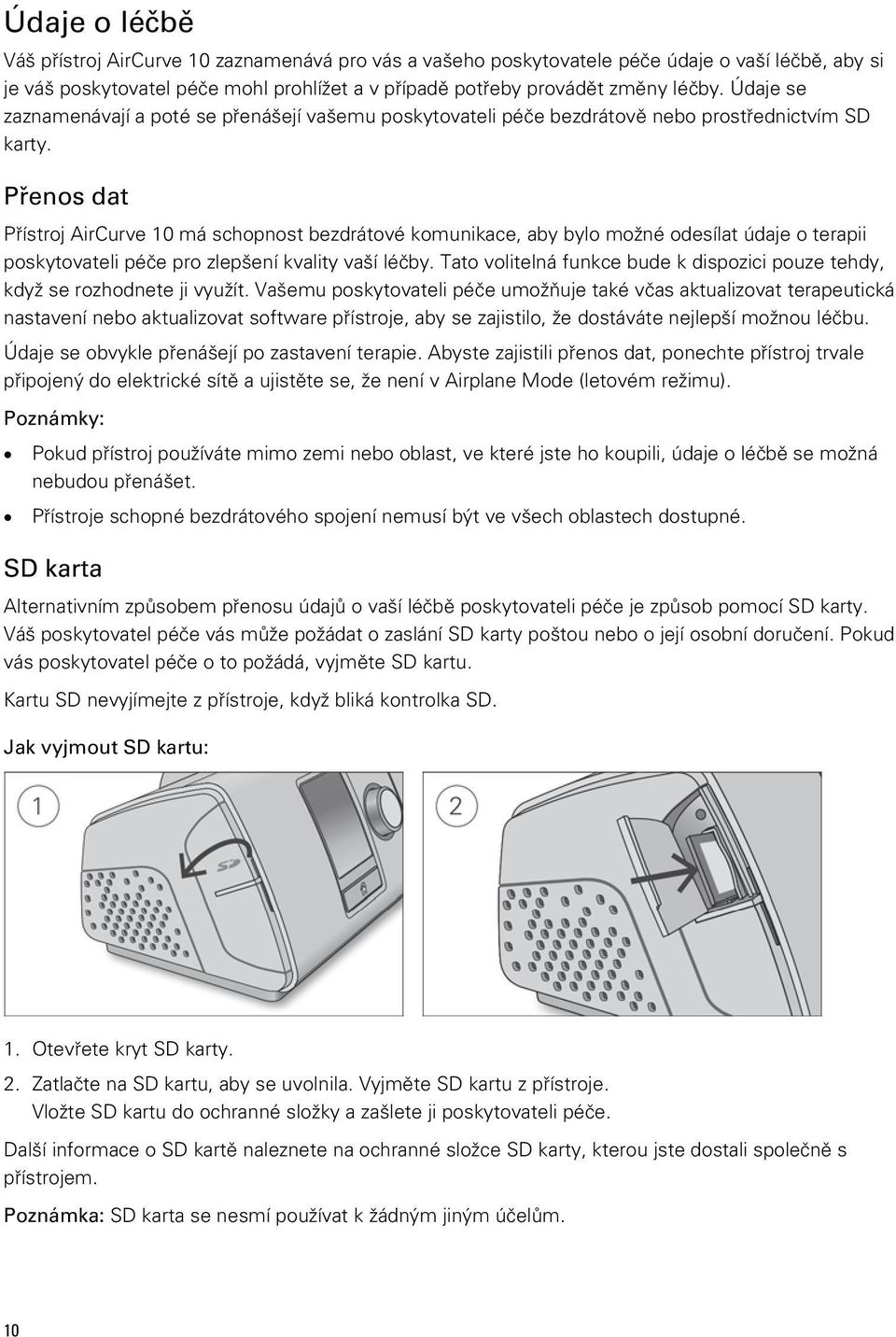 Údaje o léčbě

Váš přístroj AirCurve 10 zaznamenává pro vás a vašeho poskytovatele péče údaje o vaší léčbě, aby si je váš poskytovatel péče mohl prohlížet a v případě potřeby provádět změny léčby. Údaje se zaznamenávají a poté se přenášejí vašemu poskytovateli péče bezdrátově nebo prostřednictvím SD karty.

Přenos dat

Přístroj AirCurve 10 má schopnost bezdrátové komunikace, aby bylo možné odesílat údaje o terapii poskytovateli péče pro zlepšení kvality vaší léčby. Tato volitelná funkce bude k dispozici pouze tehdy, když se rozhodnete ji využít. Vašemu poskytovateli péče umožňuje také včas aktualizovat terapeutická nastavení nebo aktualizovat software přístroje, aby se zajistilo, že dostáváte nejlepší možnou léčbu.

Údaje se obvykle přenášejí po zastavení terapie. Abyste zajistili přenos dat, ponechte přístroj trvale připojený do elektrické sítě a ujistěte se, že není v Airplane Mode (letovém režimu).

Poznámky:

• Pokud přístroj používáte mimo zemi nebo oblast, ve které jste ho koupili, údaje o léčbě se možná nebudou přenášet.
• Přístroje schopné bezdrátového spojení nemusí být ve všech oblastech dostupné.

SD karta

Alternativním způsobem přenosu údajů o vaší léčbě poskytovateli péče je způsob pomocí SD karty. Váš poskytovatel péče vás může požádat o zaslání SD karty poštou nebo o její osobní doručení. Pokud vás poskytovatel péče o to požádá, vyjměte SD kartu.

Kartu SD nevyjímejte z přístroje, když bliká kontrolka SD.

Jak vyjmout SD kartu:

1

SD

2

1. Otevřete kryt SD karty.
2. Zatlačte na SD kartu, aby se uvolnila. Vyjměte SD kartu z přístroje. Vložte SD kartu do ochranné složky a zašlete ji poskytovateli péče.

Další informace o SD kartě naleznete na ochranné složce SD karty, kterou jste dostali společně s přístrojem.

Poznámka: SD karta se nesmí používat k žádným jiným účelům.

10